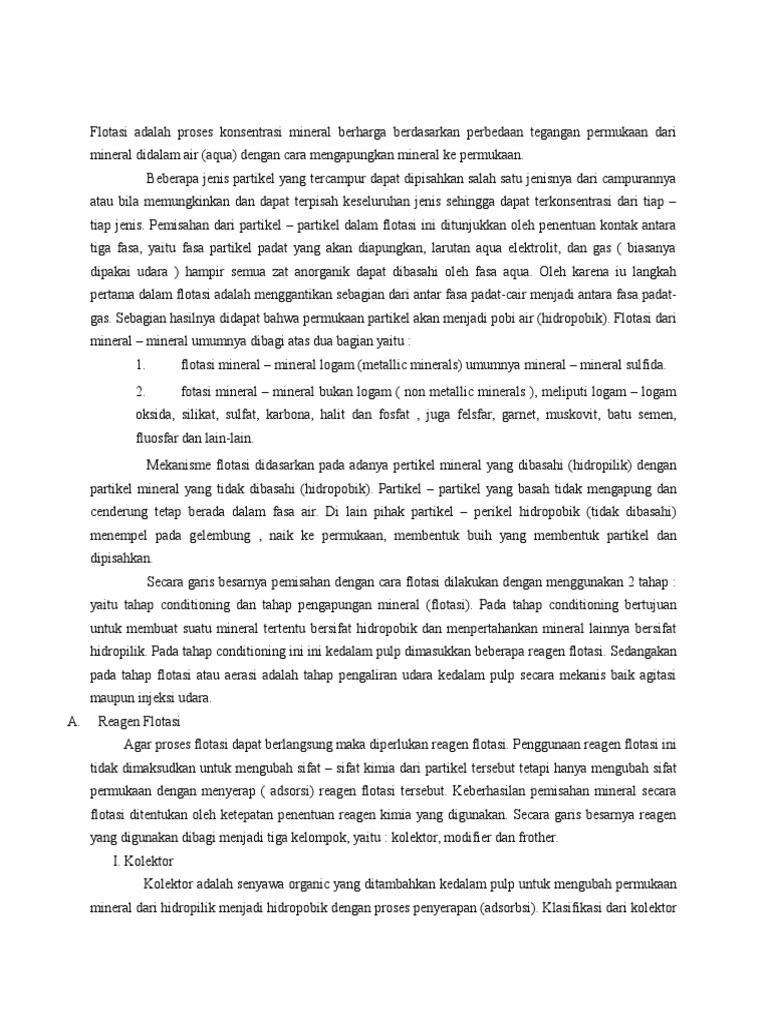 Flotasi adalah proses konsentrasi mineral berharga berdasarkan perbedaan tegangan permukaan dari mineral didalam air (aqua) dengan cara mengapungkan mineral ke permukaan.

Beberapa jenis partikel yang tercampur dapat dipisahkan salah satu jenisnya dari campurannya atau bila memungkinkan dan dapat terpisah keseluruhan jenis sehingga dapat terkonsentrasi dari tiap – tiap jenis. Pemisahan dari partikel – partikel dalam flotasi ini ditunjukkan oleh penentuan kontak antara tiga fasa, yaitu fasa partikel padat yang akan diapungkan, larutan aqua elektrolit, dan gas ( biasanya dipakai udara ) hampir semua zat anorganik dapat dibasahi oleh fasa aqua. Oleh karena iu langkah pertama dalam flotasi adalah menggantikan sebagian dari antar fasa padat-cair menjadi antara fasa padat-gas. Sebagian hasilnya didapat bahwa permukaan partikel akan menjadi pobi air (hidropobik). Flotasi dari mineral – mineral umumnya dibagi atas dua bagian yaitu :

1. flotasi mineral – mineral logam (metallic minerals) umumnya mineral – mineral sulfida.

2. fotasi mineral – mineral bukan logam ( non metallic minerals ), meliputi logam – logam oksida, silikat, sulfat, karbona, halit dan fosfat , juga felsfar, garnet, muskovit, batu semen, fluosfar dan lain-lain.

Mekanisme flotasi didasarkan pada adanya pertikel mineral yang dibasahi (hidropilik) dengan partikel mineral yang tidak dibasahi (hidropobik). Partikel – partikel yang basah tidak mengapung dan cenderung tetap berada dalam fasa air. Di lain pihak partikel – perikel hidropobik (tidak dibasahi) menempel pada gelembung , naik ke permukaan, membentuk buih yang membentuk partikel dan dipisahkan.

Secara garis besarnya pemisahan dengan cara flotasi dilakukan dengan menggunakan 2 tahap : yaitu tahap conditioning dan tahap pengapungan mineral (flotasi). Pada tahap conditioning bertujuan untuk membuat suatu mineral tertentu bersifat hidropobik dan menpertahankan mineral lainnya bersifat hidropilik. Pada tahap conditioning ini ini kedalam pulp dimasukkan beberapa reagen flotasi. Sedangakan pada tahap flotasi atau aerasi adalah tahap pengaliran udara kedalam pulp secara mekanis baik agitasi maupun injeksi udara.

A. Reagen Flotasi

Agar proses flotasi dapat berlangsung maka diperlukan reagen flotasi. Penggunaan reagen flotasi ini tidak dimaksudkan untuk mengubah sifat – sifat kimia dari partikel tersebut tetapi hanya mengubah sifat permukaan dengan menyerap ( adsorsi) reagen flotasi tersebut. Keberhasilan pemisahan mineral secara flotasi ditentukan oleh ketepatan penentuan reagen kimia yang digunakan. Secara garis besarnya reagen yang digunakan dibagi menjadi tiga kelompok, yaitu : kolektor, modifier dan frother.

I. Kolektor

Kolektor adalah senyawa organic yang ditambahkan kedalam pulp untuk mengubah permukaan mineral dari hidropilik menjadi hidropobik dengan proses penyerapan (adsorbsi). Klasifikasi dari kolektor